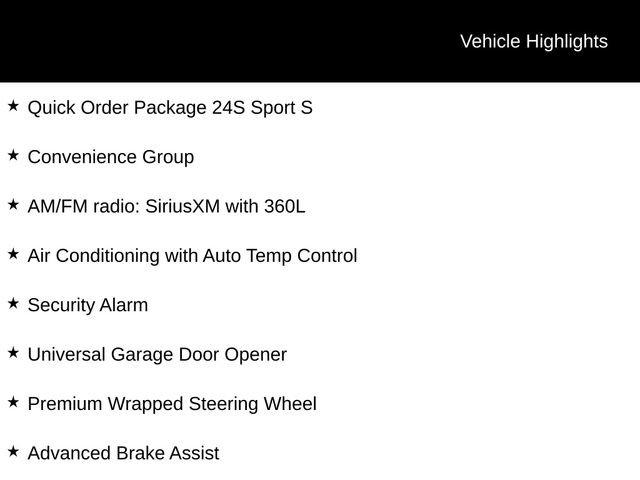 Vehicle Highlights

★ Quick Order Package 24S Sport S

★ Convenience Group

★ AM/FM radio: SiriusXM with 360L

★ Air Conditioning with Auto Temp Control

★ Security Alarm

★ Universal Garage Door Opener

★ Premium Wrapped Steering Wheel

★ Advanced Brake Assist